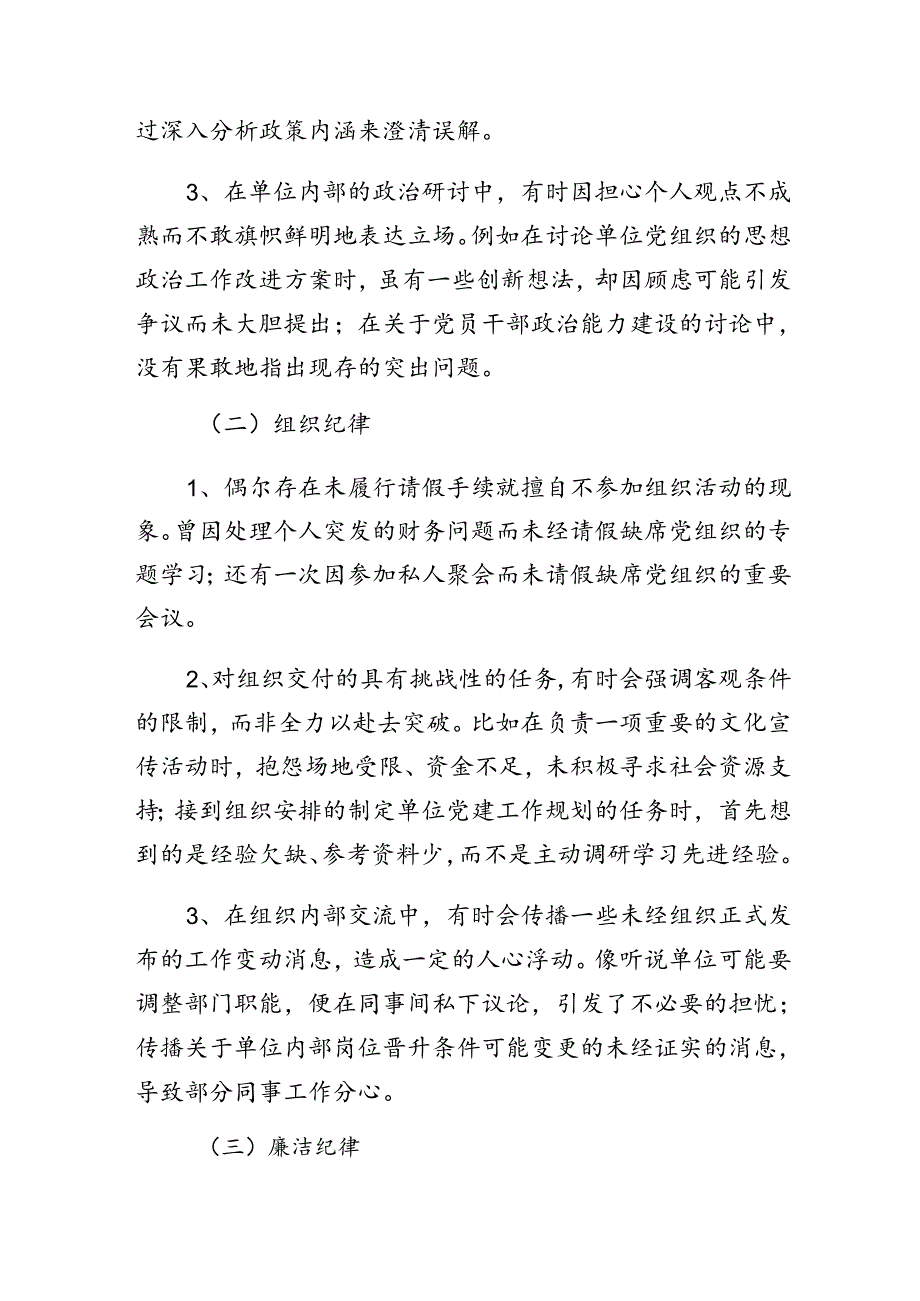 过深入分析政策内涵来澄清误解。

3、在单位内部的政治研讨中，有时因担心个人观点不成熟而不敢旗帜鲜明地表达立场。例如在讨论单位党组织的思想政治工作改进方案时，虽有一些创新想法，却因顾虑可能引发争议而未大胆提出；在关于党员干部政治能力建设的讨论中，没有果敢地指出现存的突出问题。

（二）组织纪律

1、偶尔存在未履行请假手续就擅自不参加组织活动的现象。曾因处理个人突发的财务问题而未经请假缺席党组织的专题学习；还有一次因参加私人聚会而未请假缺席党组织的重要会议。

2、对组织交付的具有挑战性的任务，有时会强调客观条件的限制，而非全力以赴去突破。比如在负责一项重要的文化宣传活动时，抱怨场地受限、资金不足，未积极寻求社会资源支持；接到组织安排的制定单位党建工作规划的任务时，首先想到的是经验欠缺、参考资料少，而不是主动调研学习先进经验。

3、在组织内部交流中，有时会传播一些未经组织正式发布的工作变动消息，造成一定的人心浮动。像听说单位可能要调整部门职能，便在同事间私下议论，引发了不必要的担忧；传播关于单位内部岗位晋升条件可能变更的未经证实的消息，导致部分同事工作分心。

（三）廉洁纪律